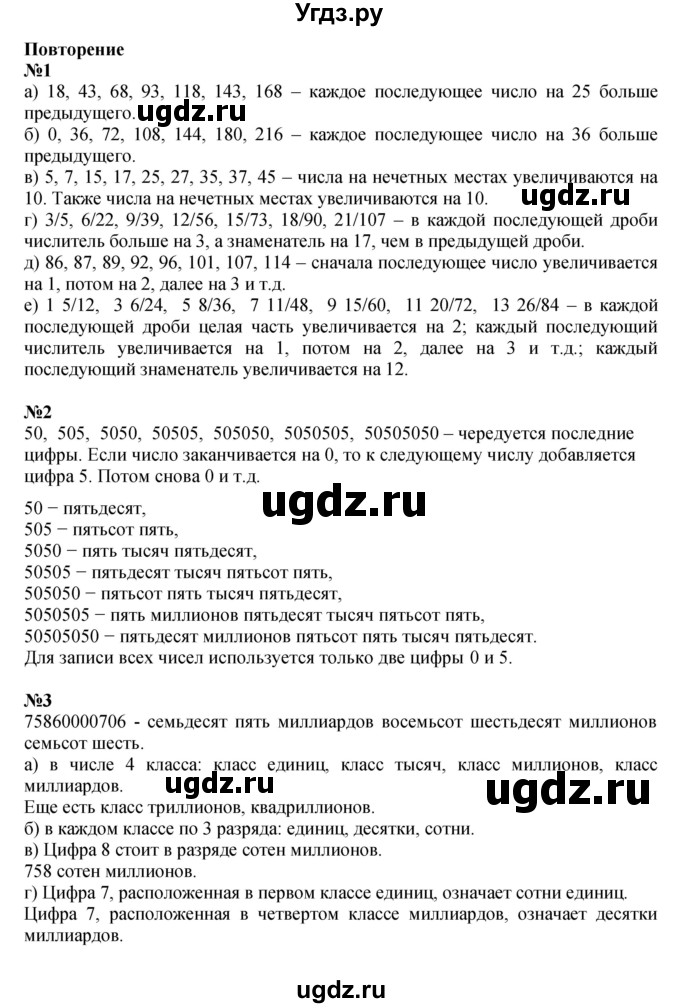 Угдз.ру

Повторение
№1
а) 18, 43, 68, 93, 118, 143, 168 – каждое последующее число на 25 больше предыдущего. ugdz.ru
б) 0, 36, 72, 108, 144, 180, 216 – каждое последующее число на 36 больше предыдущего.
в) 5, 7, 15, 17, 25, 27, 35, 37, 45 – числа на нечетных местах увеличиваются на 10. Также числа на нечетных местах увеличиваются на 10. ugdz.ru
г) 3/5, 6/22, 9/39, 12/56, 15/73, 18/90, 21/107 – в каждой последующей дроби числитель больше на 3, а знаменатель на 17, чем в предыдущей дроби.
д) 86, 87, 89, 92, 96, 101, 107, 114 – сначала последующее число увеличивается на 1, потом на 2, далее на 3 и т.д.
е) 1 5/12, 3 6/24, 5 8/36, 7 11/48, 9 15/60, 11 20/72, 13 26/84 – в каждой последующей дроби целая часть увеличивается на 2; каждый последующий числитель увеличивается на 1, потом на 2, далее на 3 и т.д.; каждый последующий знаменатель увеличивается на 12.

№2
50, 505, 5050, 50505, 505050, 5050505, 50505050 – чередуется последние цифры. Если число заканчивается на 0, то к следующему числу добавляется цифра 5. Потом снова 0 и т.д.

ugdz.ru

50 − пятьдесят,
505 − пятьсот пять,
5050 − пять тысяч пятьдесят,
50505 − пятьдесят тысяч пятьсот пять,
505050 − пятьсот пять тысяч пятьдесят,
5050505 − пять миллионов пятьдесят тысяч пятьсот пять,
50505050 − пятьдесят миллионов пятьсот пять тысяч пятьдесят.
Для записи всех чисел используется только две цифры 0 и 5.

№3
75860000706 - семьдесят пять миллиардов восемьсот шестьдесят миллионов семьсот шесть.
а) в числе 4 класса: класс единиц, класс тысяч, класс миллионов, класс миллиардов. ugdz.ru ugdz.ru
Еще есть класс триллионов, квадриллионов.
б) в каждом классе по 3 разряда: единиц, десятки, сотни.
в) Цифра 8 стоит в разряде сотен миллионов.
758 сотен миллионов.
г) Цифра 7, расположенная в первом классе единиц, означает сотни единиц.
Цифра 7, расположенная в четвертом классе миллиардов, означает десятки миллиардов.

ugdz.ru